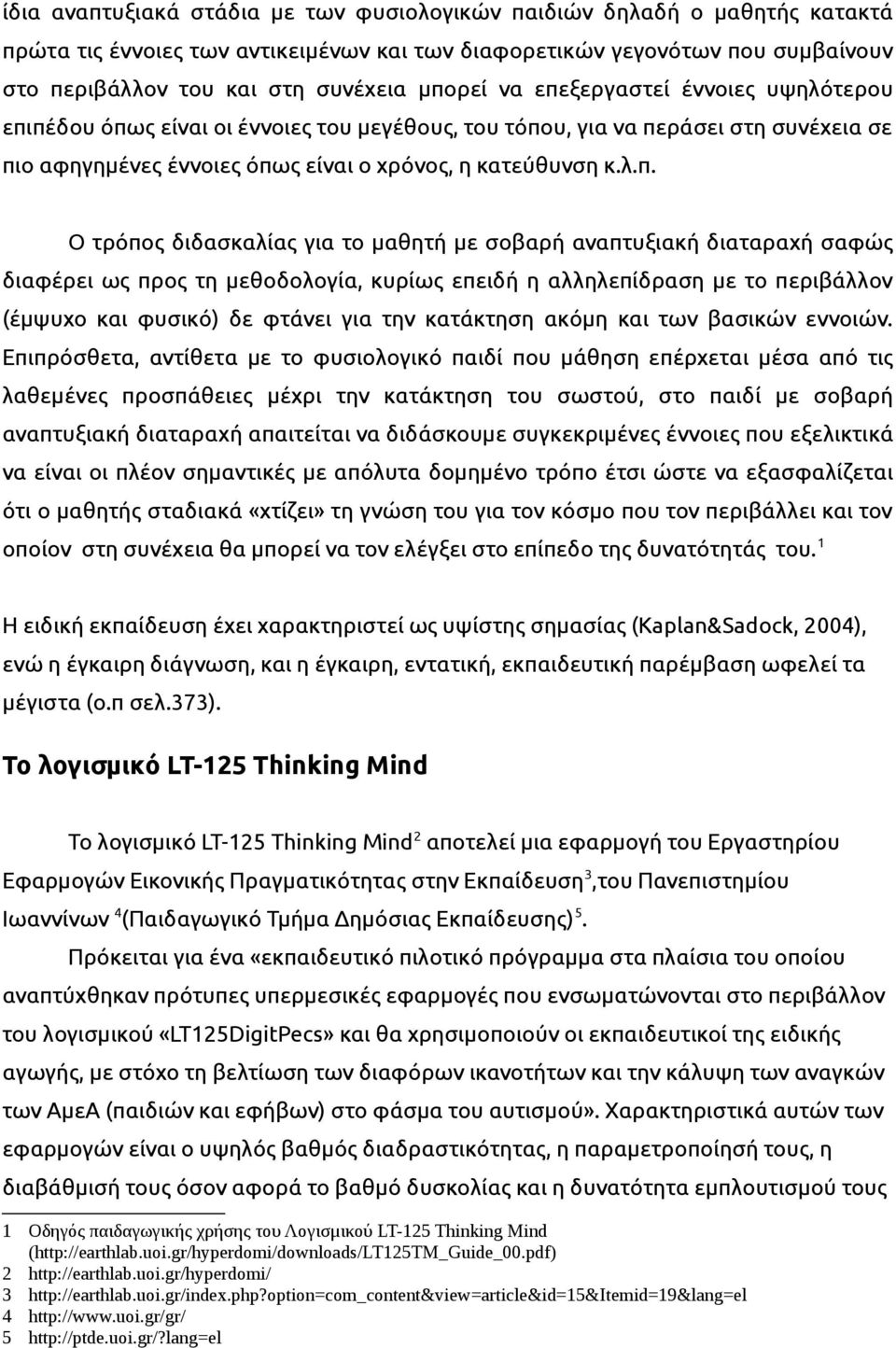 ίδια αναπτυξιακά στάδια με των φυσιολογικών παιδιών δηλαδή ο μαθητής κατακτά πρώτα τις έννοιες των αντικειμένων και των διαφορετικών γεγονότων που συμβαίνουν στο περιβάλλον του και στη συνέχεια μπορεί να επεξεργαστεί έννοιες υψηλότερου επιπέδου όπως είναι οι έννοιες του μεγέθους, του τόπου, για να περάσει στη συνέχεια σε πιο αφηγημένες έννοιες όπως είναι ο χρόνος, η κατεύθυνση κ.λ.π.

Ο τρόπος διδασκαλίας για το μαθητή με σοβαρή αναπτυξιακή διαταραχή σαφώς διαφέρει ως προς τη μεθοδολογία, κυρίως επειδή η αλληλεπίδραση με το περιβάλλον (έμψυχο και φυσικό) δε φτάνει για την κατάκτηση ακόμη και των βασικών εννοιών. Επιπρόσθετα, αντίθετα με το φυσιολογικό παιδί που μάθηση επέρχεται μέσα από τις λαθεμένες προσπάθειες μέχρι την κατάκτηση του σωστού, στο παιδί με σοβαρή αναπτυξιακή διαταραχή απαιτείται να διδάσκουμε συγκεκριμένες έννοιες που εξελικτικά να είναι οι πλέον σημαντικές με απόλυτα δομημένο τρόπο έτσι ώστε να εξασφαλίζεται ότι ο μαθητής σταδιακά «χτίζει» τη γνώση του για τον κόσμο που τον περιβάλλει και τον οποίον στη συνέχεια θα μπορεί να τον ελέγξει στο επίπεδο της δυνατότητάς του.$^1$

Η ειδική εκπαίδευση έχει χαρακτηριστεί ως υψίστης σημασίας (Kaplan&Sadock, 2004), ενώ η έγκαιρη διάγνωση, και η έγκαιρη, εντατική, εκπαιδευτική παρέμβαση ωφελεί τα μέγιστα (ο.π σελ.373).

Το λογισμικό LT-125 Thinking Mind

Το λογισμικό LT-125 Thinking Mind$^2$ αποτελεί μια εφαρμογή του Εργαστηρίου Εφαρμογών Εικονικής Πραγματικότητας στην Εκπαίδευση$^3$,του Πανεπιστημίου Ιωαννίνων $^4$(Παιδαγωγικό Τμήμα Δημόσιας Εκπαίδευσης)$^5$.

Πρόκειται για ένα «εκπαιδευτικό πιλοτικό πρόγραμμα στα πλαίσια του οποίου αναπτύχθηκαν πρότυπες υπερμεσικές εφαρμογές που ενσωματώνονται στο περιβάλλον του λογισμικού «LT125DigitPecs» και θα χρησιμοποιούν οι εκπαιδευτικοί της ειδικής αγωγής, με στόχο τη βελτίωση των διαφόρων ικανοτήτων και την κάλυψη των αναγκών των ΑμεΑ (παιδιών και εφήβων) στο φάσμα του αυτισμού». Χαρακτηριστικά αυτών των εφαρμογών είναι ο υψηλός βαθμός διαδραστικότητας, η παραμετροποίησή τους, η διαβάθμισή τους όσον αφορά το βαθμό δυσκολίας και η δυνατότητα εμπλουτισμού τους

1 Οδηγός παιδαγωγικής χρήσης του Λογισμικού LT-125 Thinking Mind (http://earthlab.uoi.gr/hyperdomi/downloads/LT125TM_Guide_00.pdf)
2 http://earthlab.uoi.gr/hyperdomi/
3 http://earthlab.uoi.gr/index.php?option=com_content&view=article&id=15&Itemid=19&lang=el
4 http://www.uoi.gr/gr/
5 http://ptde.uoi.gr/?lang=el